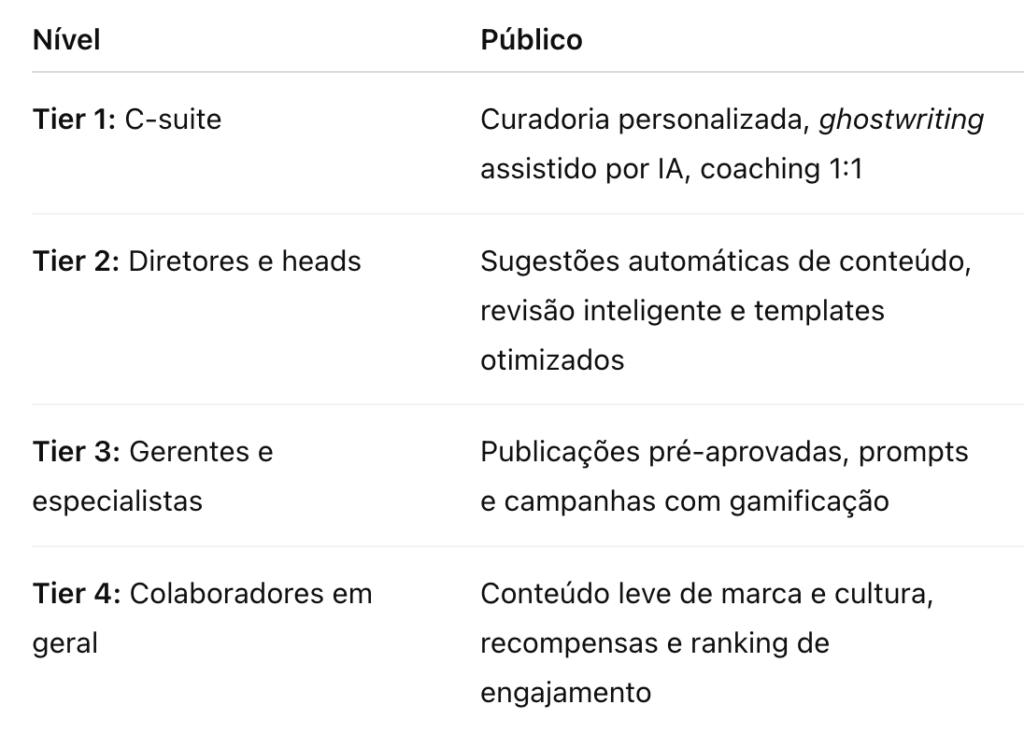 | Nível | Público |
|---|---|
| Tier 1: C-suite | Curadoria personalizada, ghostwriting assistido por IA, coaching 1:1 |
| Tier 2: Diretores e heads | Sugestões automáticas de conteúdo, revisão inteligente e templates otimizados |
| Tier 3: Gerentes e especialistas | Publicações pré-aprovadas, prompts e campanhas com gamificação |
| Tier 4: Colaboradores em geral | Conteúdo leve de marca e cultura, recompensas e ranking de engajamento |